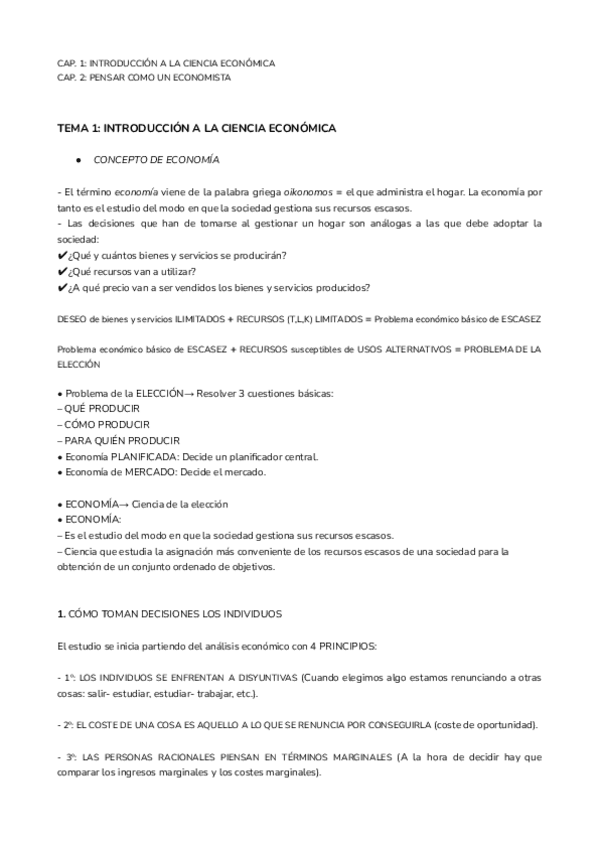 CAP. 1: INTRODUCCIÓN A LA CIENCIA ECONÓMICA
CAP. 2: PENSAR COMO UN ECONOMISTA

TEMA 1: INTRODUCCIÓN A LA CIENCIA ECONÓMICA

● CONCEPTO DE ECONOMÍA

- El término economía viene de la palabra griega oikonomos = el que administra el hogar. La economía por tanto es el estudio del modo en que la sociedad gestiona sus recursos escasos.
- Las decisiones que han de tomarse al gestionar un hogar son análogas a las que debe adoptar la sociedad:
✔¿Qué y cuántos bienes y servicios se producirán?
✔¿Qué recursos van a utilizar?
✔¿A qué precio van a ser vendidos los bienes y servicios producidos?

DESEO de bienes y servicios ILIMITADOS + RECURSOS (T,L,K) LIMITADOS = Problema económico básico de ESCASEZ

Problema económico básico de ESCASEZ + RECURSOS susceptibles de USOS ALTERNATIVOS = PROBLEMA DE LA ELECCIÓN

• Problema de la ELECCIÓN→ Resolver 3 cuestiones básicas:
– QUÉ PRODUCIR
– CÓMO PRODUCIR
– PARA QUIÉN PRODUCIR
• Economía PLANIFICADA: Decide un planificador central.
• Economía de MERCADO: Decide el mercado.

• ECONOMÍA→ Ciencia de la elección
• ECONOMÍA:
– Es el estudio del modo en que la sociedad gestiona sus recursos escasos.
– Ciencia que estudia la asignación más conveniente de los recursos escasos de una sociedad para la obtención de un conjunto ordenado de objetivos.

1. CÓMO TOMAN DECISIONES LOS INDIVIDUOS

El estudio se inicia partiendo del análisis económico con 4 PRINCIPIOS:

- 1º: LOS INDIVIDUOS SE ENFRENTAN A DISYUNTIVAS (Cuando elegimos algo estamos renunciando a otras cosas: salir- estudiar, estudiar- trabajar, etc.).

- 2º: EL COSTE DE UNA COSA ES AQUELLO A LO QUE SE RENUNCIA POR CONSEGUIRLA (coste de oportunidad).

- 3º: LAS PERSONAS RACIONALES PIENSAN EN TÉRMINOS MARGINALES (A la hora de decidir hay que comparar los ingresos marginales y los costes marginales).